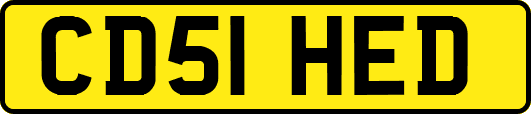 CD51 HED